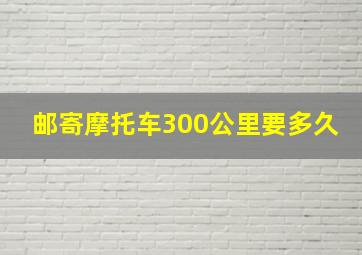 邮寄摩托车300公里要多久